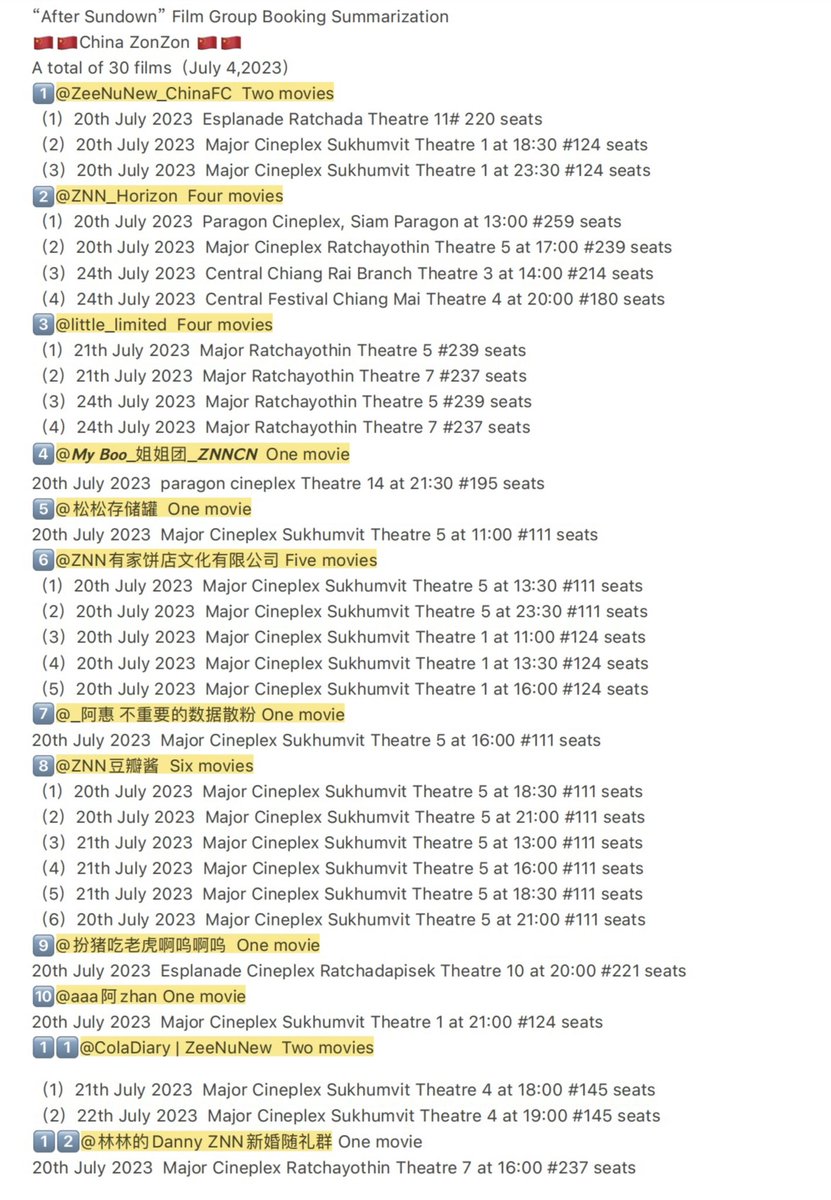 “After Sundown” Film Group Booking Summarization
🇨🇳🇨🇳China ZonZon 🇨🇳🇨🇳
A total of 30 films（July 4,2023）

1️⃣@ZeeNuNew_ChinaFC Two movies
（1）20th July 2023 Esplanade Ratchada Theatre 11# 220 seats
（2）20th July 2023 Major Cineplex Sukhumvit Theatre 1 at 18:30 #124 seats
（3）20th July 2023 Major Cineplex Sukhumvit Theatre 1 at 23:30 #124 seats

2️⃣@ZNN_Horizon Four movies
（1）20th July 2023 Paragon Cineplex, Siam Paragon at 13:00 #259 seats
（2）20th July 2023 Major Cineplex Ratchayothin Theatre 5 at 17:00 #239 seats
（3）24th July 2023 Central Chiang Rai Branch Theatre 3 at 14:00 #214 seats
（4）24th July 2023 Central Festival Chiang Mai Theatre 4 at 20:00 #180 seats

3️⃣@little_limited Four movies
（1）21th July 2023 Major Ratchayothin Theatre 5 #239 seats
（2）21th July 2023 Major Ratchayothin Theatre 7 #237 seats
（3）24th July 2023 Major Ratchayothin Theatre 5 #239 seats
（4）24th July 2023 Major Ratchayothin Theatre 7 #237 seats

4️⃣@My Boo_姐姐团_ZNNCN One movie
20th July 2023 paragon cineplex Theatre 14 at 21:30 #195 seats

5️⃣@松松存储罐 One movie
20th July 2023 Major Cineplex Sukhumvit Theatre 5 at 11:00 #111 seats

6️⃣@ZNN有家饼店文化有限公司 Five movies
（1）20th July 2023 Major Cineplex Sukhumvit Theatre 5 at 13:30 #111 seats
（2）20th July 2023 Major Cineplex Sukhumvit Theatre 5 at 23:30 #111 seats
（3）20th July 2023 Major Cineplex Sukhumvit Theatre 1 at 11:00 #124 seats
（4）20th July 2023 Major Cineplex Sukhumvit Theatre 1 at 13:30 #124 seats
（5）20th July 2023 Major Cineplex Sukhumvit Theatre 1 at 16:00 #124 seats

7️⃣@_阿惠 不重要的数据散粉 One movie
20th July 2023 Major Cineplex Sukhumvit Theatre 5 at 16:00 #111 seats

8️⃣@ZNN豆瓣酱 Six movies
（1）20th July 2023 Major Cineplex Sukhumvit Theatre 5 at 18:30 #111 seats
（2）20th July 2023 Major Cineplex Sukhumvit Theatre 5 at 21:00 #111 seats
（3）21th July 2023 Major Cineplex Sukhumvit Theatre 5 at 13:00 #111 seats
（4）21th July 2023 Major Cineplex Sukhumvit Theatre 5 at 16:00 #111 seats
（5）21th July 2023 Major Cineplex Sukhumvit Theatre 5 at 18:30 #111 seats
（6）20th July 2023 Major Cineplex Sukhumvit Theatre 5 at 21:00 #111 seats

9️⃣@扮猪吃老虎啊呜啊呜 One movie
20th July 2023 Esplanade Cineplex Ratchadapisek Theatre 10 at 20:00 #221 seats

🔟@aaa阿zhan One movie
20th July 2023 Major Cineplex Sukhumvit Theatre 1 at 21:00 #124 seats

1️⃣1️⃣@ColaDiary | ZeeNuNew Two movies

（1）21th July 2023 Major Cineplex Sukhumvit Theatre 4 at 18:00 #145 seats
（2）22th July 2023 Major Cineplex Sukhumvit Theatre 4 at 19:00 #145 seats

1️⃣2️⃣@林林的Danny ZNN新婚随礼群 One movie
20th July 2023 Major Cineplex Ratchayothin Theatre 7 at 16:00 #237 seats